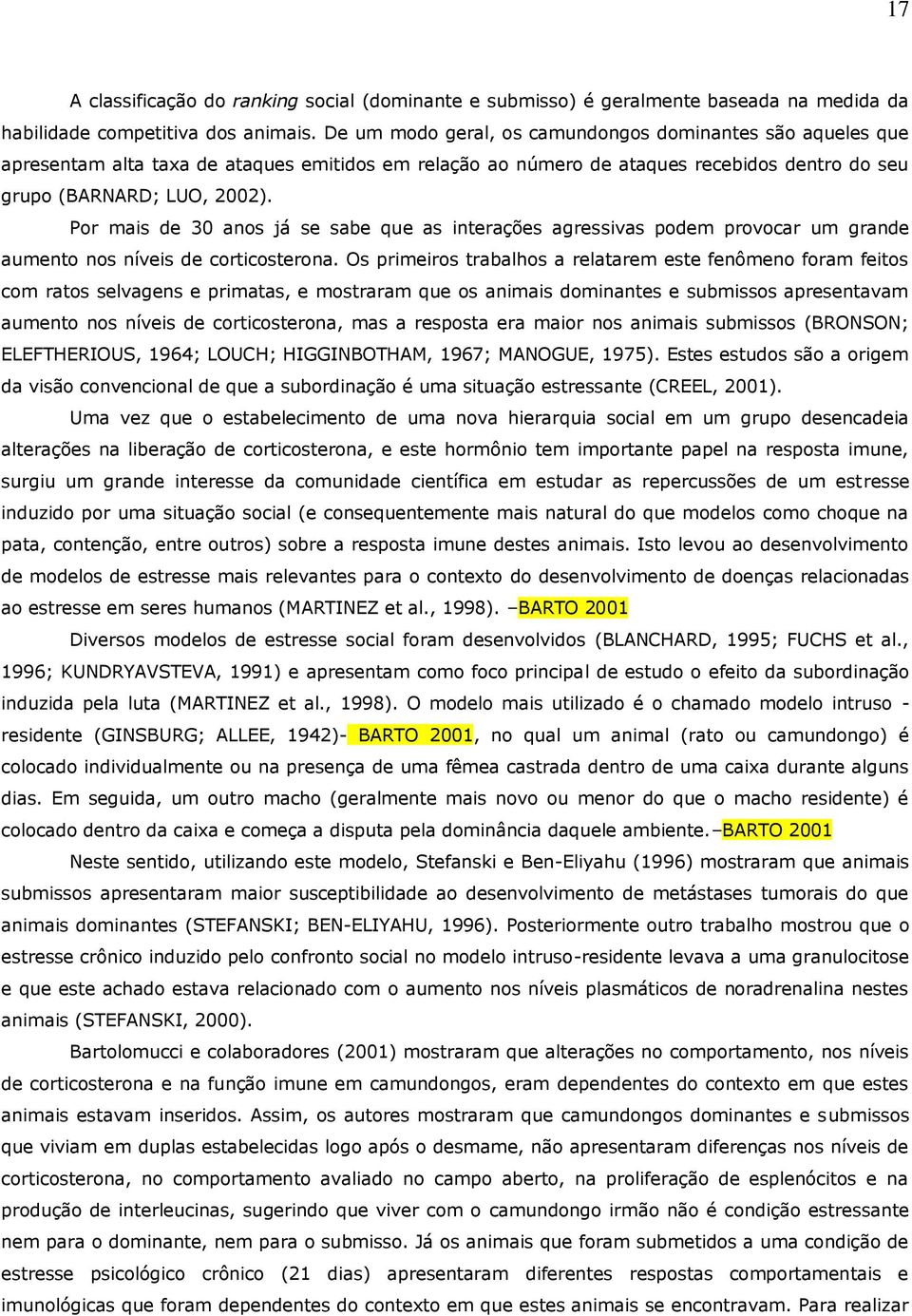 17

A classificação do ranking social (dominante e submisso) é geralmente baseada na medida da habilidade competitiva dos animais. De um modo geral, os camundongos dominantes são aqueles que apresentam alta taxa de ataques emitidos em relação ao número de ataques recebidos dentro do seu grupo (BARNARD; LUO, 2002).

Por mais de 30 anos já se sabe que as interações agressivas podem provocar um grande aumento nos níveis de corticosterona. Os primeiros trabalhos a relatarem este fenômeno foram feitos com ratos selvagens e primatas, e mostraram que os animais dominantes e submissos apresentavam aumento nos níveis de corticosterona, mas a resposta era maior nos animais submissos (BRONSON; ELEFTHERIOUS, 1964; LOUCH; HIGGINBOTHAM, 1967; MANOGUE, 1975). Estes estudos são a origem da visão convencional de que a subordinação é uma situação estressante (CREEL, 2001).

Uma vez que o estabelecimento de uma nova hierarquia social em um grupo desencadeia alterações na liberação de corticosterona, e este hormônio tem importante papel na resposta imune, surgiu um grande interesse da comunidade científica em estudar as repercussões de um estresse induzido por uma situação social (e consequentemente mais natural do que modelos como choque na pata, contenção, entre outros) sobre a resposta imune destes animais. Isto levou ao desenvolvimento de modelos de estresse mais relevantes para o contexto do desenvolvimento de doenças relacionadas ao estresse em seres humanos (MARTINEZ et al., 1998). –BARTO 2001

Diversos modelos de estresse social foram desenvolvidos (BLANCHARD, 1995; FUCHS et al., 1996; KUNDRYAVSTEVA, 1991) e apresentam como foco principal de estudo o efeito da subordinação induzida pela luta (MARTINEZ et al., 1998). O modelo mais utilizado é o chamado modelo intruso - residente (GINSBURG; ALLEE, 1942)- BARTO 2001, no qual um animal (rato ou camundongo) é colocado individualmente ou na presença de uma fêmea castrada dentro de uma caixa durante alguns dias. Em seguida, um outro macho (geralmente mais novo ou menor do que o macho residente) é colocado dentro da caixa e começa a disputa pela dominância daquele ambiente. –BARTO 2001

Neste sentido, utilizando este modelo, Stefanski e Ben-Eliyahu (1996) mostraram que animais submissos apresentaram maior susceptibilidade ao desenvolvimento de metástases tumorais do que animais dominantes (STEFANSKI; BEN-ELIYAHU, 1996). Posteriormente outro trabalho mostrou que o estresse crônico induzido pelo confronto social no modelo intruso-residente levava a uma granulocitose e que este achado estava relacionado com o aumento nos níveis plasmáticos de noradrenalina nestes animais (STEFANSKI, 2000).

Bartolomucci e colaboradores (2001) mostraram que alterações no comportamento, nos níveis de corticosterona e na função imune em camundongos, eram dependentes do contexto em que estes animais estavam inseridos. Assim, os autores mostraram que camundongos dominantes e submissos que viviam em duplas estabelecidas logo após o desmame, não apresentaram diferenças nos níveis de corticosterona, no comportamento avaliado no campo aberto, na proliferação de esplenócitos e na produção de interleucinas, sugerindo que viver com o camundongo irmão não é condição estressante nem para o dominante, nem para o submisso. Já os animais que foram submetidos a uma condição de estresse psicológico crônico (21 dias) apresentaram diferentes respostas comportamentais e imunológicas que foram dependentes do contexto em que estes animais se encontravam. Para realizar